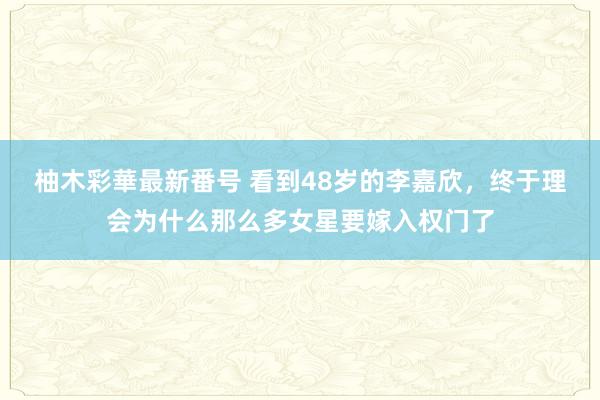 柚木彩華最新番号 看到48岁的李嘉欣，终于理会为什么那么多女星要嫁入权门了